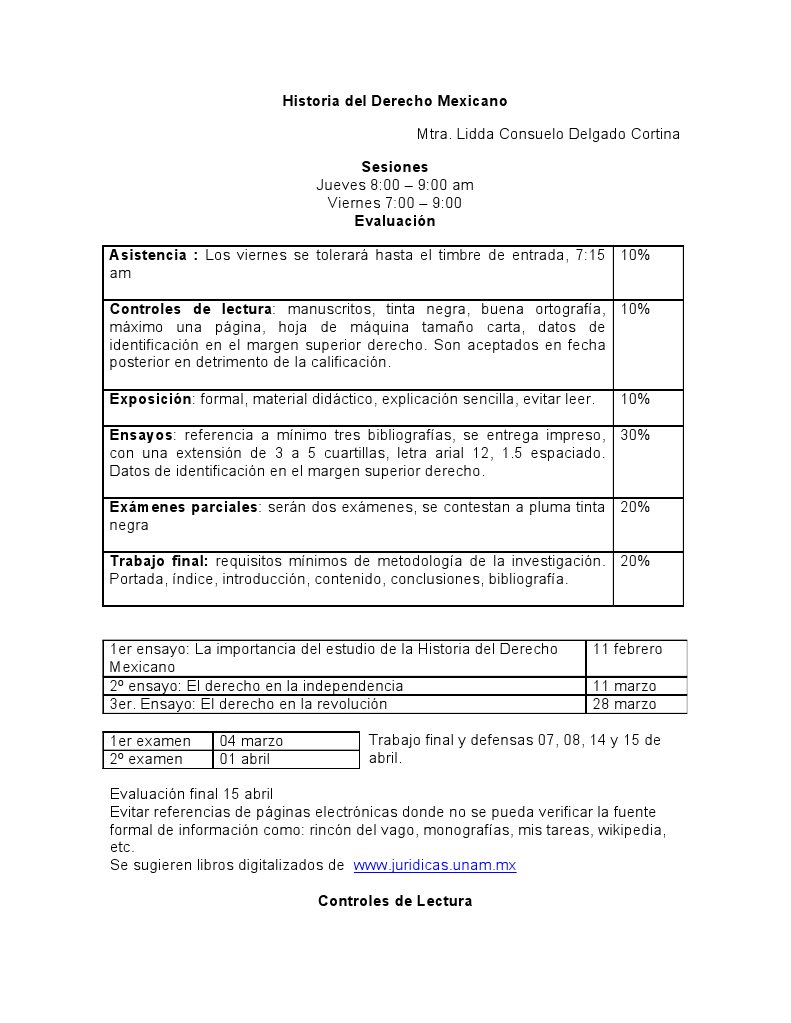 Historia del Derecho Mexicano

Mtra. Lidda Consuelo Delgado Cortina

Sesiones
Jueves 8:00 – 9:00 am
Viernes 7:00 – 9:00
Evaluación

| Asistencia : Los viernes se tolerará hasta el timbre de entrada, 7:15 am | 10% |
|---|---|
| Controles de lectura: manuscritos, tinta negra, buena ortografía, máximo una página, hoja de máquina tamaño carta, datos de identificación en el margen superior derecho. Son aceptados en fecha posterior en detrimento de la calificación. | 10% |
| Exposición: formal, material didáctico, explicación sencilla, evitar leer. | 10% |
| Ensayos: referencia a mínimo tres bibliografías, se entrega impreso, con una extensión de 3 a 5 cuartillas, letra arial 12, 1.5 espaciado. Datos de identificación en el margen superior derecho. | 30% |
| Exámenes parciales: serán dos exámenes, se contestan a pluma tinta negra | 20% |
| Trabajo final: requisitos mínimos de metodología de la investigación. Portada, índice, introducción, contenido, conclusiones, bibliografía. | 20% |

| 1er ensayo: La importancia del estudio de la Historia del Derecho Mexicano | 11 febrero |
|---|---|
| 2º ensayo: El derecho en la independencia | 11 marzo |
| 3er. Ensayo: El derecho en la revolución | 28 marzo |

| 1er examen | 04 marzo |
|---|---|
| 2º examen | 01 abril |

Trabajo final y defensas 07, 08, 14 y 15 de abril.

Evaluación final 15 abril
Evitar referencias de páginas electrónicas donde no se pueda verificar la fuente formal de información como: rincón del vago, monografías, mis tareas, wikipedia, etc.
Se sugieren libros digitalizados de www.juridicas.unam.mx

Controles de Lectura